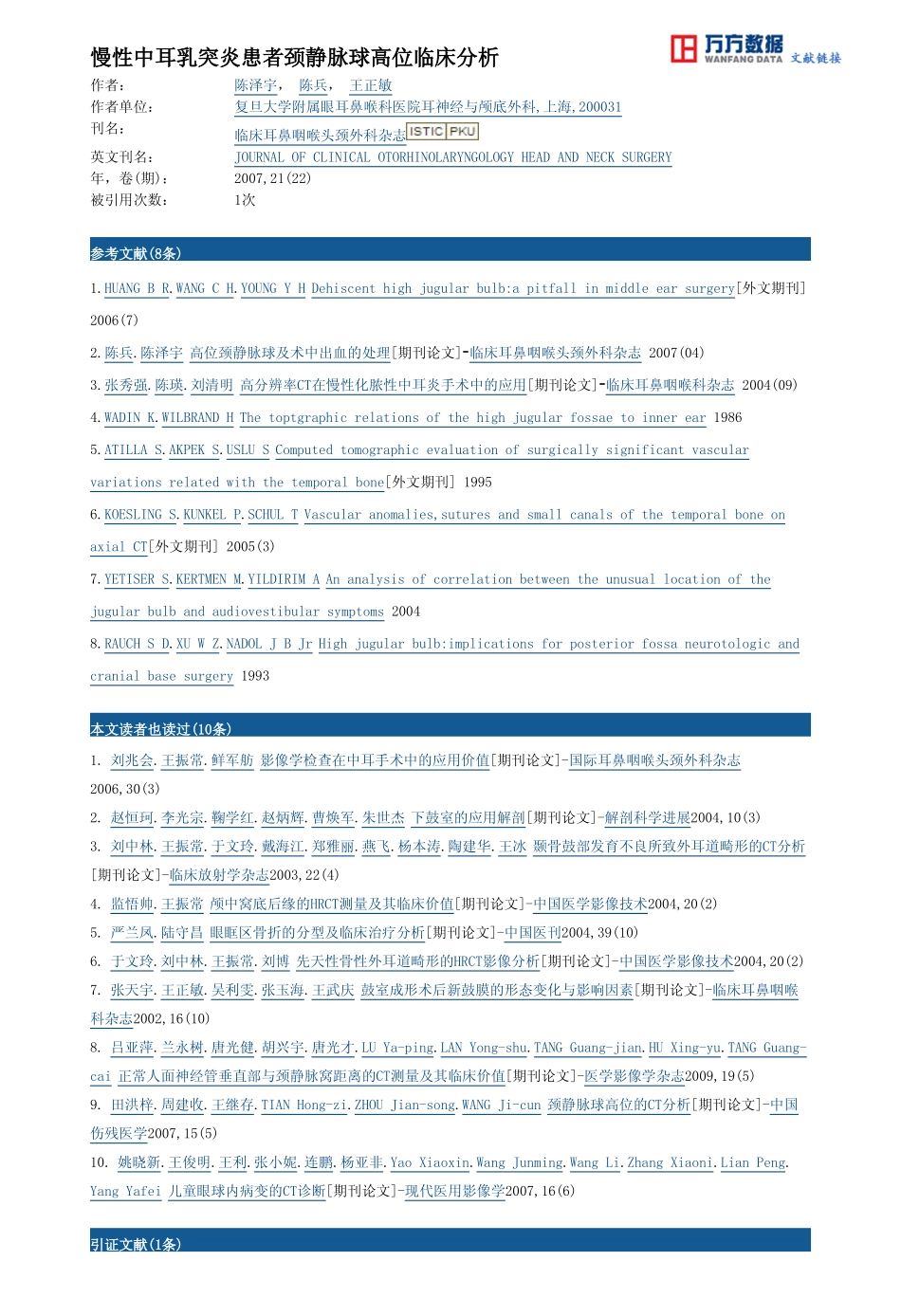 慢性中耳乳突炎患者颈静脉球高位临床分析

万方数据 WANFANG DATA 文献链接

作者： 陈泽宇， 陈兵， 王正敏
作者单位： 复旦大学附属眼耳鼻喉科医院耳神经与颅底外科,上海,200031
刊名： 临床耳鼻咽喉头颈外科杂志 ISTIC PKU
英文刊名： JOURNAL OF CLINICAL OTORHINOLARYNGOLOGY HEAD AND NECK SURGERY
年，卷(期)： 2007,21(22)
被引用次数： 1次

参考文献(8条)

1.HUANG B R.WANG C H.YOUNG Y H Dehiscent high jugular bulb:a pitfall in middle ear surgery[外文期刊] 2006(7)

2.陈兵.陈泽宇 高位颈静脉球及术中出血的处理[期刊论文]-临床耳鼻咽喉头颈外科杂志 2007(04)

3.张秀强.陈瑛.刘清明 高分辨率CT在慢性化脓性中耳炎手术中的应用[期刊论文]-临床耳鼻咽喉科杂志 2004(09)

4.WADIN K.WILBRAND H The toptgraphic relations of the high jugular fossae to inner ear 1986

5.ATILLA S.AKPEK S.USLU S Computed tomographic evaluation of surgically significant vascular variations related with the temporal bone[外文期刊] 1995

6.KOESLING S.KUNKEL P.SCHUL T Vascular anomalies,sutures and small canals of the temporal bone on axial CT[外文期刊] 2005(3)

7.YETISER S.KERTMEN M.YILDIRIM A An analysis of correlation between the unusual location of the jugular bulb and audiovestibular symptoms 2004

8.RAUCH S D.XU W Z.NADOL J B Jr High jugular bulb:implications for posterior fossa neurotologic and cranial base surgery 1993

本文读者也读过(10条)

1. 刘兆会.王振常.鲜军舫 影像学检查在中耳手术中的应用价值[期刊论文]-国际耳鼻咽喉头颈外科杂志 2006,30(3)

2. 赵恒珂.李光宗.鞠学红.赵炳辉.曹焕军.朱世杰 下鼓室的应用解剖[期刊论文]-解剖科学进展2004,10(3)

3. 刘中林.王振常.于文玲.戴海江.郑雅丽.燕飞.杨本涛.陶建华.王冰 颞骨鼓部发育不良所致外耳道畸形的CT分析[期刊论文]-临床放射学杂志2003,22(4)

4. 监悟帅.王振常 颅中窝底后缘的HRCT测量及其临床价值[期刊论文]-中国医学影像技术2004,20(2)

5. 严兰凤.陆守昌 眼眶区骨折的分型及临床治疗分析[期刊论文]-中国医刊2004,39(10)

6. 于文玲.刘中林.王振常.刘博 先天性骨性外耳道畸形的HRCT影像分析[期刊论文]-中国医学影像技术2004,20(2)

7. 张天宇.王正敏.吴利雯.张玉海.王武庆 鼓室成形术后新鼓膜的形态变化与影响因素[期刊论文]-临床耳鼻咽喉科杂志2002,16(10)

8. 吕亚萍.兰永树.唐光健.胡兴宇.唐光才.LU Ya-ping.LAN Yong-shu.TANG Guang-jian.HU Xing-yu.TANG Guang-cai 正常人面神经管垂直部与颈静脉窝距离的CT测量及其临床价值[期刊论文]-医学影像学杂志2009,19(5)

9. 田洪梓.周建收.王继存.TIAN Hong-zi.ZHOU Jian-song.WANG Ji-cun 颈静脉球高位的CT分析[期刊论文]-中国伤残医学2007,15(5)

10. 姚晓新.王俊明.王利.张小妮.连鹏.杨亚非.Yao Xiaoxin.Wang Junming.Wang Li.Zhang Xiaoni.Lian Peng.Yang Yafei 儿童眼球内病变的CT诊断[期刊论文]-现代医用影像学2007,16(6)

引证文献(1条)